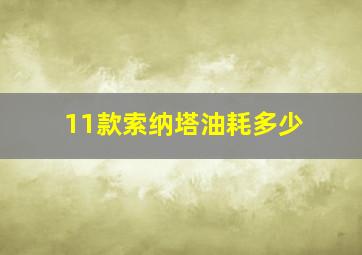 11款索纳塔油耗多少